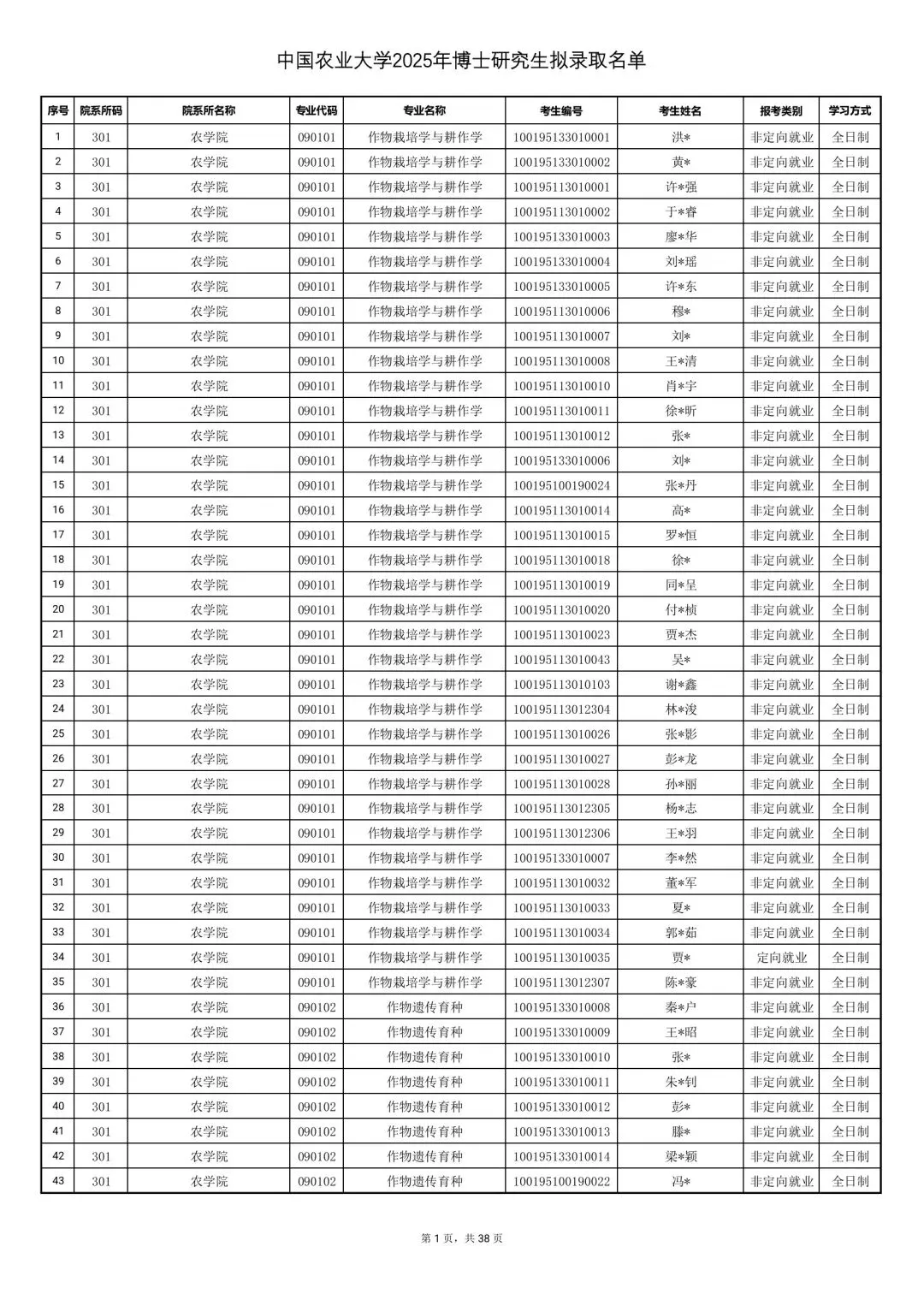 中国农业大学2025年博士研究生拟录取名单

| 序号 | 院系所码 | 院系所名称 | 专业代码 | 专业名称 | 考生编号 | 考生姓名 | 报考类别 | 学习方式 |
|---|---|---|---|---|---|---|---|---|
| 1 | 301 | 农学院 | 090101 | 作物栽培学与耕作学 | 100195133010001 | 洪* | 非定向就业 | 全日制 |
| 2 | 301 | 农学院 | 090101 | 作物栽培学与耕作学 | 100195133010002 | 黄* | 非定向就业 | 全日制 |
| 3 | 301 | 农学院 | 090101 | 作物栽培学与耕作学 | 100195113010001 | 许*强 | 非定向就业 | 全日制 |
| 4 | 301 | 农学院 | 090101 | 作物栽培学与耕作学 | 100195113010002 | 于*睿 | 非定向就业 | 全日制 |
| 5 | 301 | 农学院 | 090101 | 作物栽培学与耕作学 | 100195133010003 | 廖*华 | 非定向就业 | 全日制 |
| 6 | 301 | 农学院 | 090101 | 作物栽培学与耕作学 | 100195133010004 | 刘*瑶 | 非定向就业 | 全日制 |
| 7 | 301 | 农学院 | 090101 | 作物栽培学与耕作学 | 100195133010005 | 许*东 | 非定向就业 | 全日制 |
| 8 | 301 | 农学院 | 090101 | 作物栽培学与耕作学 | 100195113010006 | 穆* | 非定向就业 | 全日制 |
| 9 | 301 | 农学院 | 090101 | 作物栽培学与耕作学 | 100195113010007 | 刘* | 非定向就业 | 全日制 |
| 10 | 301 | 农学院 | 090101 | 作物栽培学与耕作学 | 100195113010008 | 王*清 | 非定向就业 | 全日制 |
| 11 | 301 | 农学院 | 090101 | 作物栽培学与耕作学 | 100195113010010 | 肖*宇 | 非定向就业 | 全日制 |
| 12 | 301 | 农学院 | 090101 | 作物栽培学与耕作学 | 100195113010011 | 徐*昕 | 非定向就业 | 全日制 |
| 13 | 301 | 农学院 | 090101 | 作物栽培学与耕作学 | 100195113010012 | 张* | 非定向就业 | 全日制 |
| 14 | 301 | 农学院 | 090101 | 作物栽培学与耕作学 | 100195133010006 | 刘* | 非定向就业 | 全日制 |
| 15 | 301 | 农学院 | 090101 | 作物栽培学与耕作学 | 100195100190024 | 张*丹 | 非定向就业 | 全日制 |
| 16 | 301 | 农学院 | 090101 | 作物栽培学与耕作学 | 100195113010014 | 高* | 非定向就业 | 全日制 |
| 17 | 301 | 农学院 | 090101 | 作物栽培学与耕作学 | 100195113010015 | 罗*恒 | 非定向就业 | 全日制 |
| 18 | 301 | 农学院 | 090101 | 作物栽培学与耕作学 | 100195113010018 | 徐* | 非定向就业 | 全日制 |
| 19 | 301 | 农学院 | 090101 | 作物栽培学与耕作学 | 100195113010019 | 同*呈 | 非定向就业 | 全日制 |
| 20 | 301 | 农学院 | 090101 | 作物栽培学与耕作学 | 100195113010020 | 付*桢 | 非定向就业 | 全日制 |
| 21 | 301 | 农学院 | 090101 | 作物栽培学与耕作学 | 100195113010023 | 贾*杰 | 非定向就业 | 全日制 |
| 22 | 301 | 农学院 | 090101 | 作物栽培学与耕作学 | 100195113010043 | 吴* | 非定向就业 | 全日制 |
| 23 | 301 | 农学院 | 090101 | 作物栽培学与耕作学 | 100195113010103 | 谢*鑫 | 非定向就业 | 全日制 |
| 24 | 301 | 农学院 | 090101 | 作物栽培学与耕作学 | 100195113012304 | 林*浚 | 非定向就业 | 全日制 |
| 25 | 301 | 农学院 | 090101 | 作物栽培学与耕作学 | 100195113010026 | 张*影 | 非定向就业 | 全日制 |
| 26 | 301 | 农学院 | 090101 | 作物栽培学与耕作学 | 100195113010027 | 彭*龙 | 非定向就业 | 全日制 |
| 27 | 301 | 农学院 | 090101 | 作物栽培学与耕作学 | 100195113010028 | 孙*丽 | 非定向就业 | 全日制 |
| 28 | 301 | 农学院 | 090101 | 作物栽培学与耕作学 | 100195113012305 | 杨*志 | 非定向就业 | 全日制 |
| 29 | 301 | 农学院 | 090101 | 作物栽培学与耕作学 | 100195113012306 | 王*羽 | 非定向就业 | 全日制 |
| 30 | 301 | 农学院 | 090101 | 作物栽培学与耕作学 | 100195133010007 | 李*然 | 非定向就业 | 全日制 |
| 31 | 301 | 农学院 | 090101 | 作物栽培学与耕作学 | 100195113010032 | 董*军 | 非定向就业 | 全日制 |
| 32 | 301 | 农学院 | 090101 | 作物栽培学与耕作学 | 100195113010033 | 夏* | 非定向就业 | 全日制 |
| 33 | 301 | 农学院 | 090101 | 作物栽培学与耕作学 | 100195113010034 | 郭*茹 | 非定向就业 | 全日制 |
| 34 | 301 | 农学院 | 090101 | 作物栽培学与耕作学 | 100195113010035 | 贾* | 定向就业 | 全日制 |
| 35 | 301 | 农学院 | 090101 | 作物栽培学与耕作学 | 100195113012307 | 陈*豪 | 非定向就业 | 全日制 |
| 36 | 301 | 农学院 | 090102 | 作物遗传育种 | 100195133010008 | 秦*户 | 非定向就业 | 全日制 |
| 37 | 301 | 农学院 | 090102 | 作物遗传育种 | 100195133010009 | 王*昭 | 非定向就业 | 全日制 |
| 38 | 301 | 农学院 | 090102 | 作物遗传育种 | 100195133010010 | 张* | 非定向就业 | 全日制 |
| 39 | 301 | 农学院 | 090102 | 作物遗传育种 | 100195133010011 | 朱*钊 | 非定向就业 | 全日制 |
| 40 | 301 | 农学院 | 090102 | 作物遗传育种 | 100195133010012 | 彭* | 非定向就业 | 全日制 |
| 41 | 301 | 农学院 | 090102 | 作物遗传育种 | 100195133010013 | 滕* | 非定向就业 | 全日制 |
| 42 | 301 | 农学院 | 090102 | 作物遗传育种 | 100195133010014 | 梁*颖 | 非定向就业 | 全日制 |
| 43 | 301 | 农学院 | 090102 | 作物遗传育种 | 100195100190022 | 冯* | 非定向就业 | 全日制 |

第 1 页，共 38 页